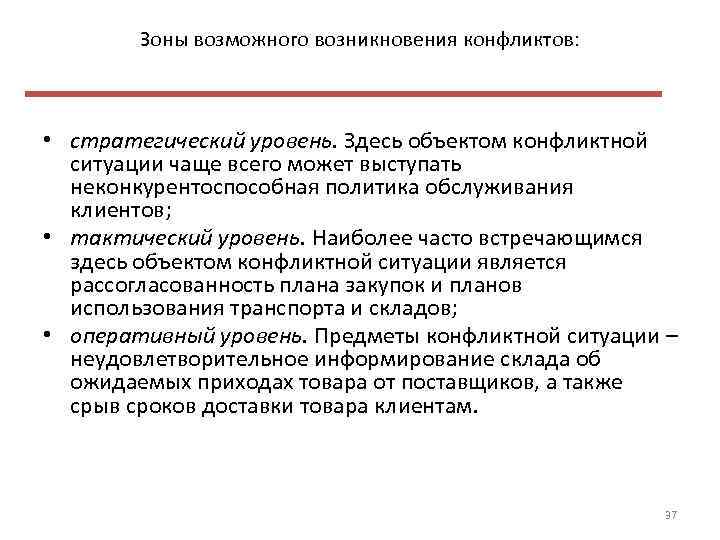 Зоны возможного возникновения конфликтов:

• стратегический уровень. Здесь объектом конфликтной ситуации чаще всего может выступать неконкурентоспособная политика обслуживания клиентов;
• тактический уровень. Наиболее часто встречающимся здесь объектом конфликтной ситуации является рассогласованность плана закупок и планов использования транспорта и складов;
• оперативный уровень. Предметы конфликтной ситуации – неудовлетворительное информирование склада об ожидаемых приходах товара от поставщиков, а также срыв сроков доставки товара клиентам.

37